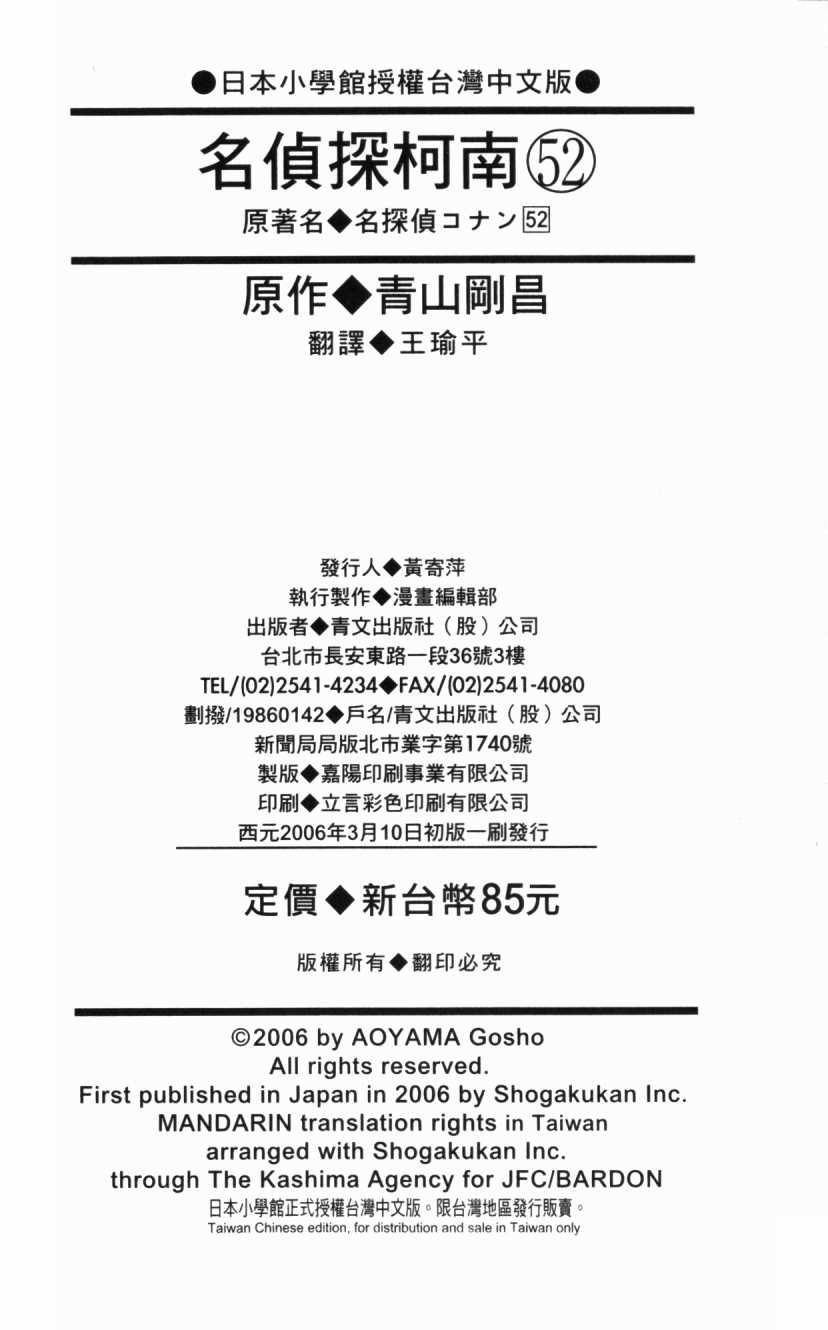 ●日本小學館授權台灣中文版●

名偵探柯南52

原著名◆名探偵コナン52

原作◆青山剛昌

翻譯◆王瑜平

發行人◆黃寄萍
執行製作◆漫畫編輯部
出版者◆青文出版社（股）公司
台北市長安東路一段36號3樓
TEL/(02)2541-4234◆FAX/(02)2541-4080
劃撥/19860142◆戶名/青文出版社（股）公司
新聞局局版北市業字第1740號
製版◆嘉陽印刷事業有限公司
印刷◆立言彩色印刷有限公司
西元2006年3月10日初版一刷發行

定價◆新台幣85元

版權所有◆翻印必究

©2006 by AOYAMA Gosho
All rights reserved.
First published in Japan in 2006 by Shogakukan Inc.
MANDARIN translation rights in Taiwan
arranged with Shogakukan Inc.
through The Kashima Agency for JFC/BARDON
日本小學館正式授權台灣中文版。限台灣地區發行販賣。
Taiwan Chinese edition, for distribution and sale in Taiwan only